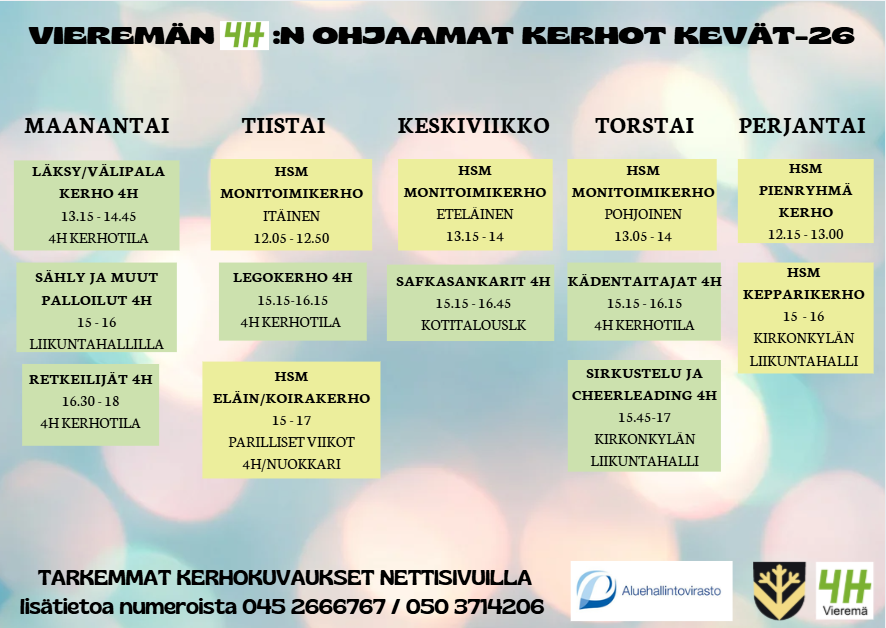 VIEREMÄN 4H :N OHJAAMAT KERHOT KEVÄT-26

MAANANTAI

LÄKSY/VÄLIPALA KERHO 4H
13.15 - 14.45
4H KERHOTILA

SÄHLY JA MUUT PALLOILUT 4H
15 - 16
LIIKUNTAHALLILLA

RETKEILIJÄT 4H
16.30 - 18
4H KERHOTILA

TIISTAI

HSM MONITOIMIKERHO
ITÄINEN
12.05 - 12.50

LEGOKERHO 4H
15.15-16.15
4H KERHOTILA

HSM ELÄIN/KOIRAKERHO
15 - 17
PARILLISET VIIKOT
4H/NUOKKARI

KESKIVIIKKO

HSM MONITOIMIKERHO
ETELÄINEN
13.15 - 14

SAFKASANKARIT 4H
15.15 - 16.45
KOTITALOUSLK

TORSTAI

HSM MONITOIMIKERHO
POHJOINEN
13.05 - 14

KÄDENTAITAJAT 4H
15.15 - 16.15
4H KERHOTILA

SIRKUSTELU JA CHEERLEADING 4H
15.45-17
KIRKONKYLÄN LIIKUNTAHALLI

PERJANTAI

HSM PIENRYHMÄ KERHO
12.15 - 13.00

HSM KEPPARIKERHO
15 - 16
KIRKONKYLÄN LIIKUNTAHALLI

TARKEMMAT KERHOKUVAUKSET NETTISIVUILLA
lisätietoa numeroista 045 2666767 / 050 3714206

Aluehallintovirasto

4H Vieremä